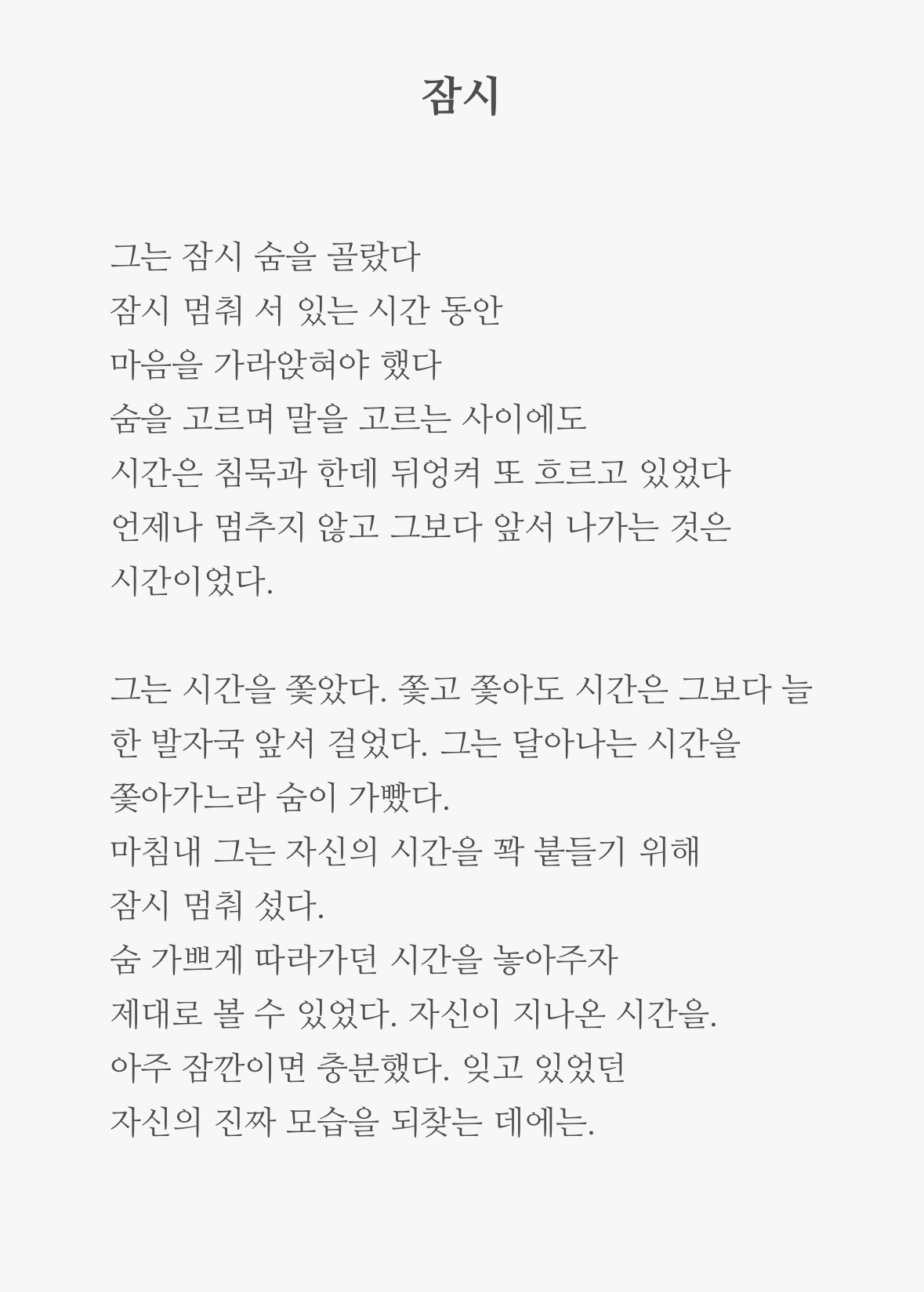 잠시

그는 잠시 숨을 골랐다
잠시 멈춰 서 있는 시간 동안
마음을 가라앉혀야 했다
숨을 고르며 말을 고르는 사이에도
시간은 침묵과 한데 뒤엉켜 또 흐르고 있었다
언제나 멈추지 않고 그보다 앞서 나가는 것은
시간이었다.

그는 시간을 쫓았다. 쫓고 쫓아도 시간은 그보다 늘
한 발자국 앞서 걸었다. 그는 달아나는 시간을
쫓아가느라 숨이 가빴다.
마침내 그는 자신의 시간을 꽉 붙들기 위해
잠시 멈춰 섰다.
숨 가쁘게 따라가던 시간을 놓아주자
제대로 볼 수 있었다. 자신이 지나온 시간을.
아주 잠깐이면 충분했다. 잊고 있었던
자신의 진짜 모습을 되찾는 데에는.